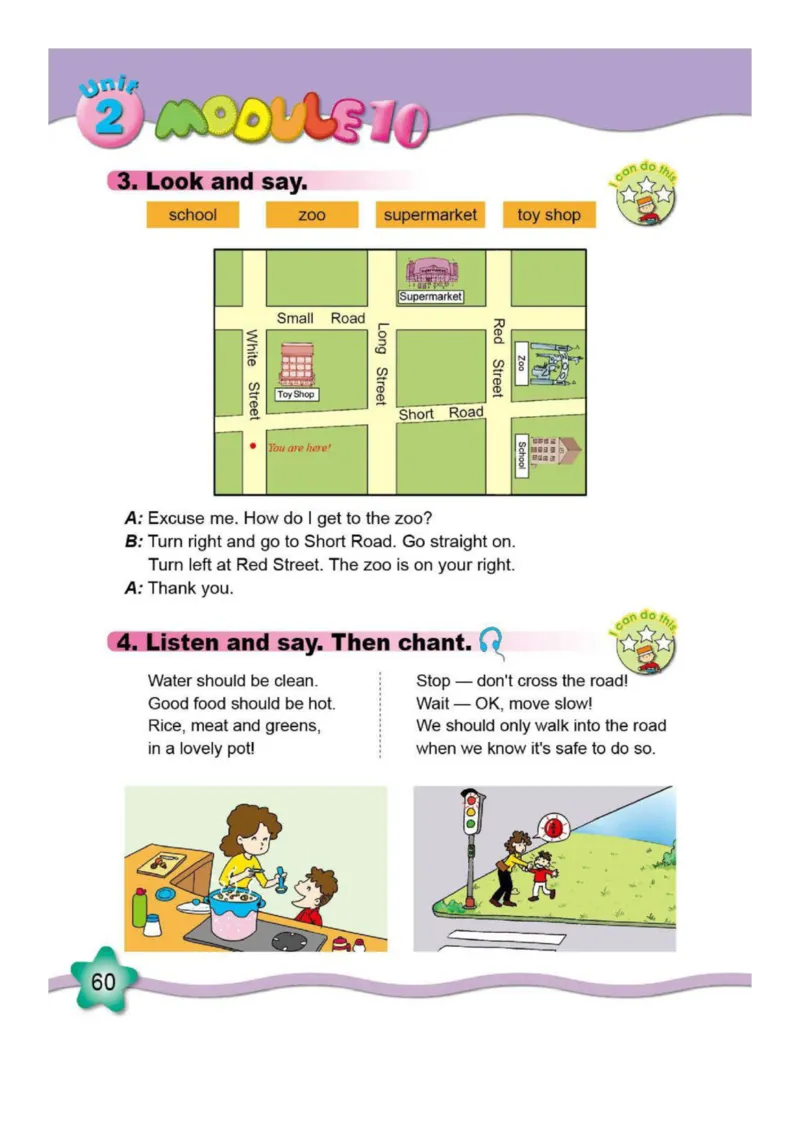 Unit 2 MODULE 10

3. Look and say.

I can do this

school zoo supermarket toy shop

Supermarket
Small Road
White Street
Long Street
Red Street
Zoo
Toy Shop
Short Road
You are here!
School

A: Excuse me. How do I get to the zoo?
B: Turn right and go to Short Road. Go straight on. Turn left at Red Street. The zoo is on your right.
A: Thank you.

4. Listen and say. Then chant.

I can do this

Water should be clean.
Good food should be hot.
Rice, meat and greens,
in a lovely pot!

Stop — don't cross the road!
Wait — OK, move slow!
We should only walk into the road
when we know it's safe to do so.

60